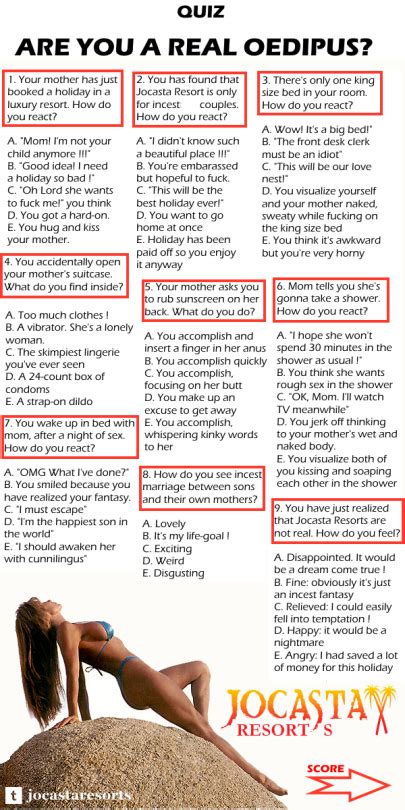 QUIZ

ARE YOU A REAL OEDIPUS?

1. Your mother has just booked a holiday in a luxury resort. How do you react?

A. "Mom! I'm not your child anymore !!!"
B. "Good idea! I need a holiday so bad !"
C. "Oh Lord she wants to fuck me!" you think
D. You got a hard-on.
E. You hug and kiss your mother.

4. You accidentally open your mother's suitcase. What do you find inside?

A. Too much clothes !
B. A vibrator. She's a lonely woman.
C. The skimpiest lingerie you've ever seen
D. A 24-count box of condoms
E. A strap-on dildo

7. You wake up in bed with mom, after a night of sex. How do you react?

A. "OMG What I've done?"
B. You smiled because you have realized your fantasy.
C. "I must escape"
D. "I'm the happiest son in the world"
E. "I should awaken her with cunnilingus"

2. You has found that Jocasta Resort is only for incest couples. How do you react?

A. "I didn't know such a beautiful place !!!"
B. You're embarassed but hopeful to fuck.
C. "This will be the best holiday ever!"
D. You want to go home at once
E. Holiday has been paid off so you enjoy it anyway

5. Your mother asks you to rub sunscreen on her back. What do you do?

A. You accomplish and insert a finger in her anus
B. You accomplish quickly
C. You accomplish, focusing on her butt
D. You make up an excuse to get away
E. You accomplish, whispering kinky words to her

8. How do you see incest marriage between sons and their own mothers?

A. Lovely
B. It's my life-goal !
C. Exciting
D. Weird
E. Disgusting

3. There's only one king size bed in your room. How do you react?

A. Wow! It's a big bed!"
B. "The front desk clerk must be an idiot"
C. "This will be our love nest!"
D. You visualize yourself and your mother naked, sweaty while fucking on the king size bed
E. You think it's awkward but you're very horny

6. Mom tells you she's gonna take a shower. How do you react?

A. "I hope she won't spend 30 minutes in the shower as usual !"
B. You think she wants rough sex in the shower
C. "OK, Mom. I'll watch TV meanwhile"
D. You jerk off thinking to your mother's wet and naked body.
E. You visualize both of you kissing and soaping each other in the shower

9. You have just realized that Jocasta Resorts are not real. How do you feel?

A. Disappointed. It would be a dream come true !
B. Fine: obviously it's just an incest fantasy
C. Relieved: I could easily fell into temptation !
D. Happy: it would be a nightmare
E. Angry: I had saved a lot of money for this holiday

JOCASTA RESORT'S

SCORE

t jocastaresorts